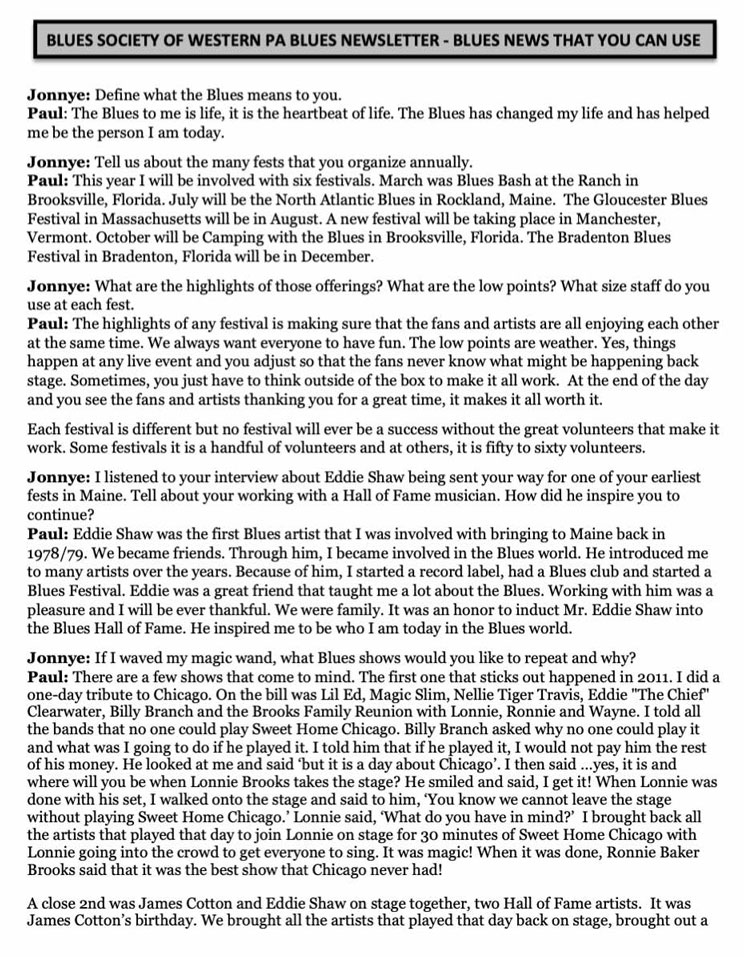 BLUES SOCIETY OF WESTERN PA BLUES NEWSLETTER - BLUES NEWS THAT YOU CAN USE

Jonnye: Define what the Blues means to you.
Paul: The Blues to me is life, it is the heartbeat of life. The Blues has changed my life and has helped me be the person I am today.

Jonnye: Tell us about the many fests that you organize annually.
Paul: This year I will be involved with six festivals. March was Blues Bash at the Ranch in Brooksville, Florida. July will be the North Atlantic Blues in Rockland, Maine. The Gloucester Blues Festival in Massachusetts will be in August. A new festival will be taking place in Manchester, Vermont. October will be Camping with the Blues in Brooksville, Florida. The Bradenton Blues Festival in Bradenton, Florida will be in December.

Jonnye: What are the highlights of those offerings? What are the low points? What size staff do you use at each fest.
Paul: The highlights of any festival is making sure that the fans and artists are all enjoying each other at the same time. We always want everyone to have fun. The low points are weather. Yes, things happen at any live event and you adjust so that the fans never know what might be happening back stage. Sometimes, you just have to think outside of the box to make it all work. At the end of the day and you see the fans and artists thanking you for a great time, it makes it all worth it.

Each festival is different but no festival will ever be a success without the great volunteers that make it work. Some festivals it is a handful of volunteers and at others, it is fifty to sixty volunteers.

Jonnye: I listened to your interview about Eddie Shaw being sent your way for one of your earliest fests in Maine. Tell about your working with a Hall of Fame musician. How did he inspire you to continue?
Paul: Eddie Shaw was the first Blues artist that I was involved with bringing to Maine back in 1978/79. We became friends. Through him, I became involved in the Blues world. He introduced me to many artists over the years. Because of him, I started a record label, had a Blues club and started a Blues Festival. Eddie was a great friend that taught me a lot about the Blues. Working with him was a pleasure and I will be ever thankful. We were family. It was an honor to induct Mr. Eddie Shaw into the Blues Hall of Fame. He inspired me to be who I am today in the Blues world.

Jonnye: If I waved my magic wand, what Blues shows would you like to repeat and why?
Paul: There are a few shows that come to mind. The first one that sticks out happened in 2011. I did a one-day tribute to Chicago. On the bill was Lil Ed, Magic Slim, Nellie Tiger Travis, Eddie "The Chief" Clearwater, Billy Branch and the Brooks Family Reunion with Lonnie, Ronnie and Wayne. I told all the bands that no one could play Sweet Home Chicago. Billy Branch asked why no one could play it and what was I going to do if he played it. I told him that if he played it, I would not pay him the rest of his money. He looked at me and said 'but it is a day about Chicago'. I then said ...yes, it is and where will you be when Lonnie Brooks takes the stage? He smiled and said, I get it! When Lonnie was done with his set, I walked onto the stage and said to him, 'You know we cannot leave the stage without playing Sweet Home Chicago.' Lonnie said, 'What do you have in mind?' I brought back all the artists that played that day to join Lonnie on stage for 30 minutes of Sweet Home Chicago with Lonnie going into the crowd to get everyone to sing. It was magic! When it was done, Ronnie Baker Brooks said that it was the best show that Chicago never had!

A close 2nd was James Cotton and Eddie Shaw on stage together, two Hall of Fame artists. It was James Cotton's birthday. We brought all the artists that played that day back on stage, brought out a